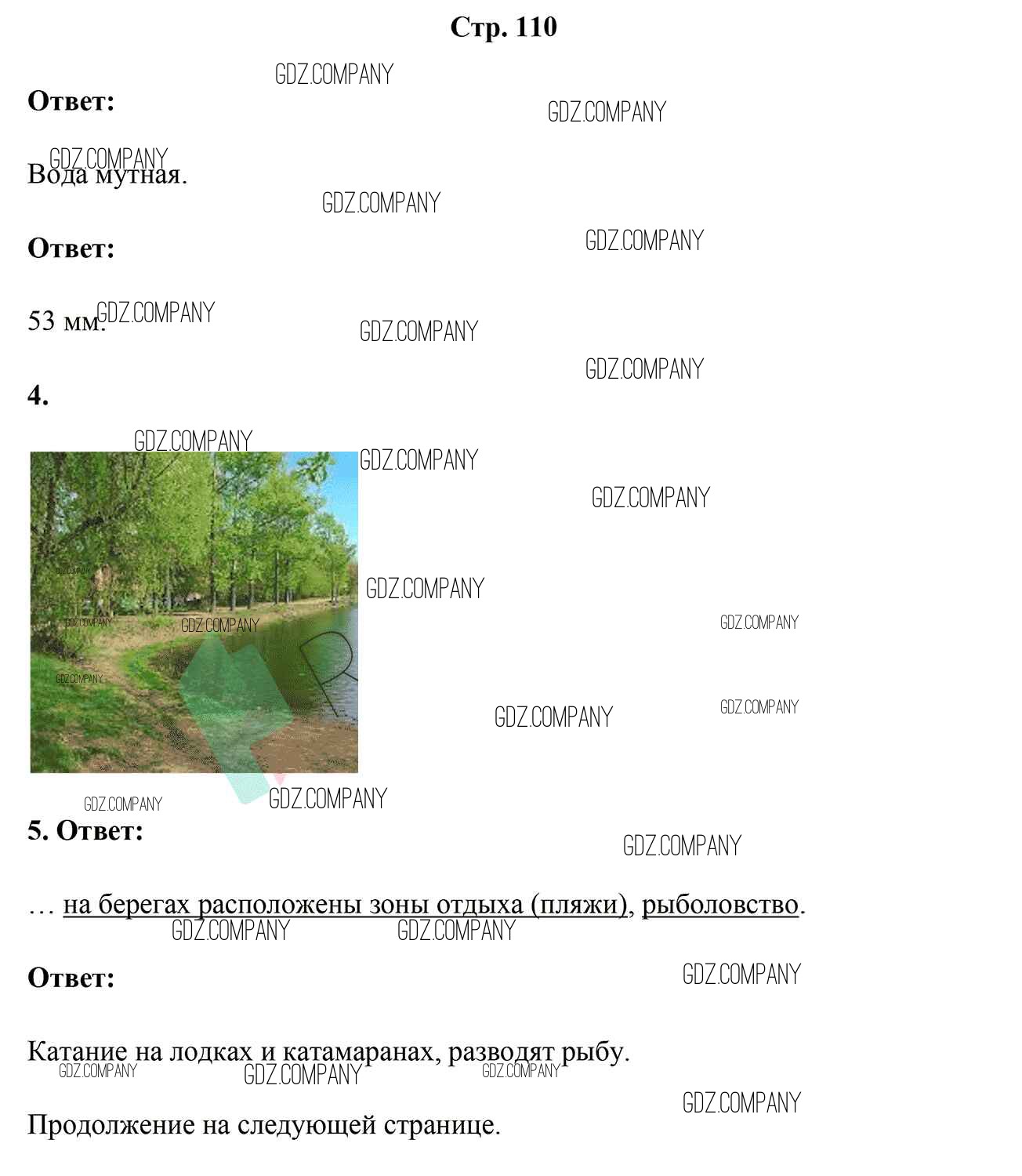 Стр. 110

Ответ:

Вода мутная.

Ответ:

53 мм.

4.

5. Ответ:

… на берегах расположены зоны отдыха (пляжи), рыболовство.

Ответ:

Катание на лодках и катамаранах, разводят рыбу.

Продолжение на следующей странице.

GDZ.COMPANY